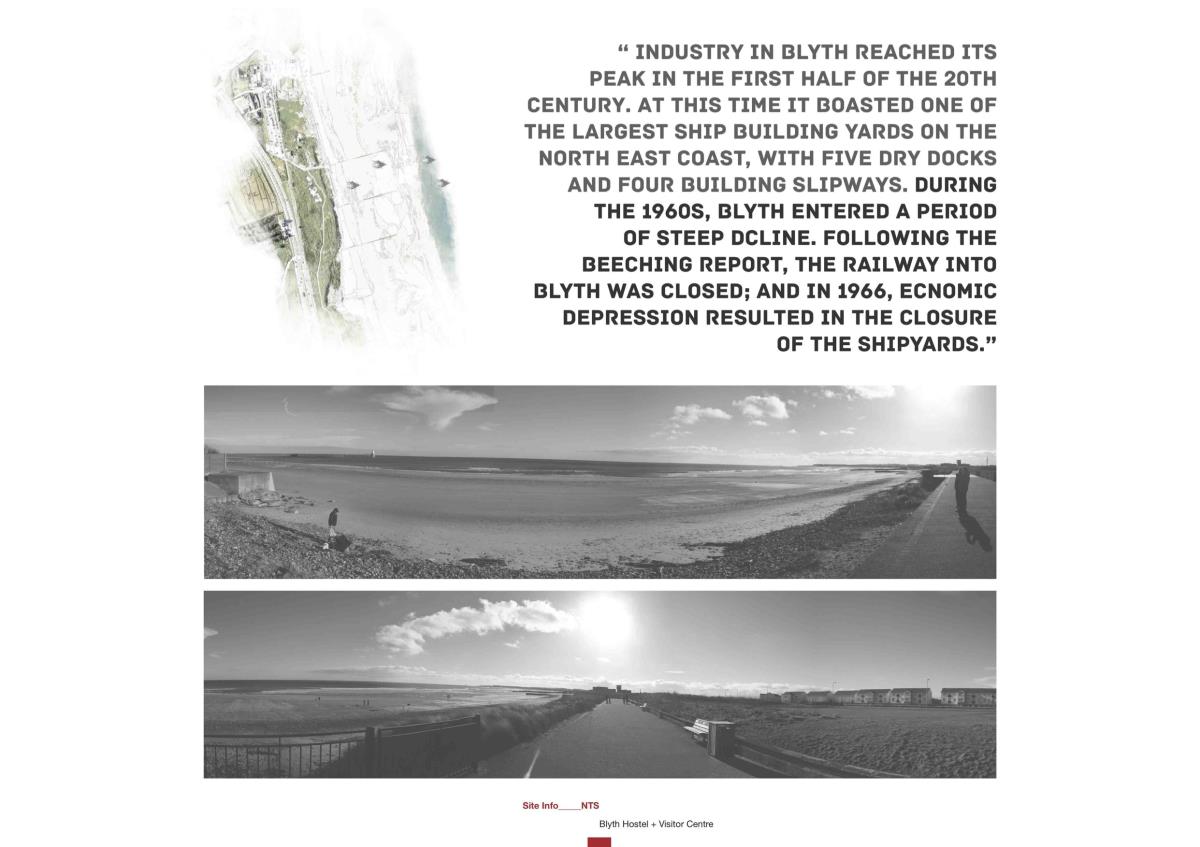 " INDUSTRY IN BLYTH REACHED ITS PEAK IN THE FIRST HALF OF THE 20TH CENTURY. AT THIS TIME IT BOASTED ONE OF THE LARGEST SHIP BUILDING YARDS ON THE NORTH EAST COAST, WITH FIVE DRY DOCKS AND FOUR BUILDING SLIPWAYS. DURING THE 1960S, BLYTH ENTERED A PERIOD OF STEEP DCLINE. FOLLOWING THE BEECHING REPORT, THE RAILWAY INTO BLYTH WAS CLOSED; AND IN 1966, ECNOMIC DEPRESSION RESULTED IN THE CLOSURE OF THE SHIPYARDS."

Site Info____NTS

Blyth Hostel + Visitor Centre